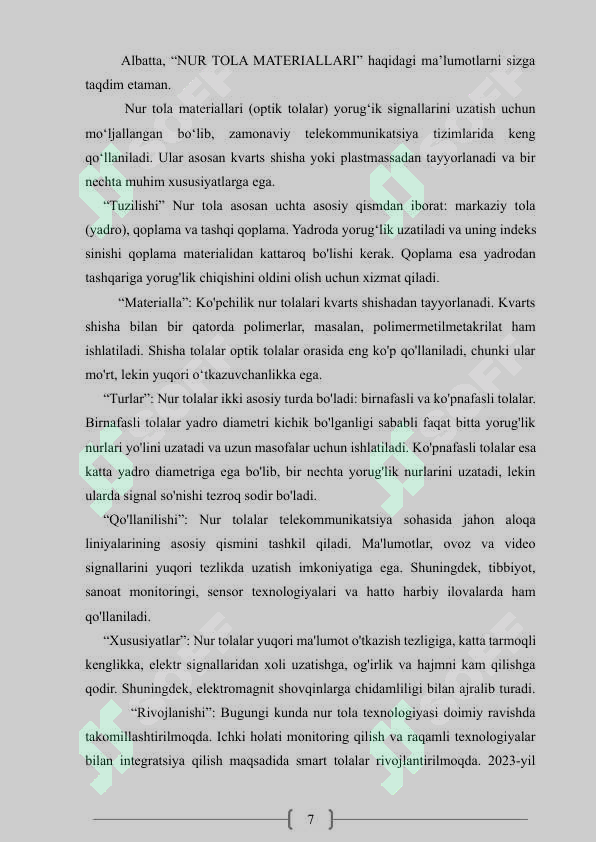 Albatta, “NUR TOLA MATERIALLARI” haqidagi ma’lumotlarni sizga taqdim etaman.

Nur tola materiallari (optik tolalar) yorug‘ik signallarini uzatish uchun mo‘ljallangan bo‘lib, zamonaviy telekommunikatsiya tizimlarida keng qo‘llaniladi. Ular asosan kvarts shisha yoki plastmassadan tayyorlanadi va bir nechta muhim xususiyatlarga ega.

“Tuzilishi” Nur tola asosan uchta asosiy qismdan iborat: markaziy tola (yadro), qoplama va tashqi qoplama. Yadroda yorug‘lik uzatiladi va uning indeks sinishi qoplama materialidan kattaroq bo'lishi kerak. Qoplama esa yadrodan tashqariga yorug'lik chiqishini oldini olish uchun xizmat qiladi.

“Materialla”: Ko'pchilik nur tolalari kvarts shishadan tayyorlanadi. Kvarts shisha bilan bir qatorda polimerlar, masalan, polimermetilmetakrilat ham ishlatiladi. Shisha tolalar optik tolalar orasida eng ko'p qo'llaniladi, chunki ular mo'rt, lekin yuqori o‘tkazuvchanlikka ega.

“Turlar”: Nur tolalar ikki asosiy turda bo'ladi: birnafasli va ko'pnafasli tolalar. Birnafasli tolalar yadro diametri kichik bo'lganligi sababli faqat bitta yorug'lik nurlari yo'lini uzatadi va uzun masofalar uchun ishlatiladi. Ko'pnafasli tolalar esa katta yadro diametriga ega bo'lib, bir nechta yorug'lik nurlarini uzatadi, lekin ularda signal so'nishi tezroq sodir bo'ladi.

“Qo'llanilishi”: Nur tolalar telekommunikatsiya sohasida jahon aloqa liniyalarining asosiy qismini tashkil qiladi. Ma'lumotlar, ovoz va video signallarini yuqori tezlikda uzatish imkoniyatiga ega. Shuningdek, tibbiyot, sanoat monitoringi, sensor texnologiyalari va hatto harbiy ilovalarda ham qo'llaniladi.

“Xususiyatlar”: Nur tolalar yuqori ma'lumot o'tkazish tezligiga, katta tarmoqli kenglikka, elektr signallaridan xoli uzatishga, og'irlik va hajmni kam qilishga qodir. Shuningdek, elektromagnit shovqinlarga chidamliligi bilan ajralib turadi.

“Rivojlanishi”: Bugungi kunda nur tola texnologiyasi doimiy ravishda takomillashtirilmoqda. Ichki holati monitoring qilish va raqamli texnologiyalar bilan integratsiya qilish maqsadida smart tolalar rivojlantirilmoqda. 2023-yil

7